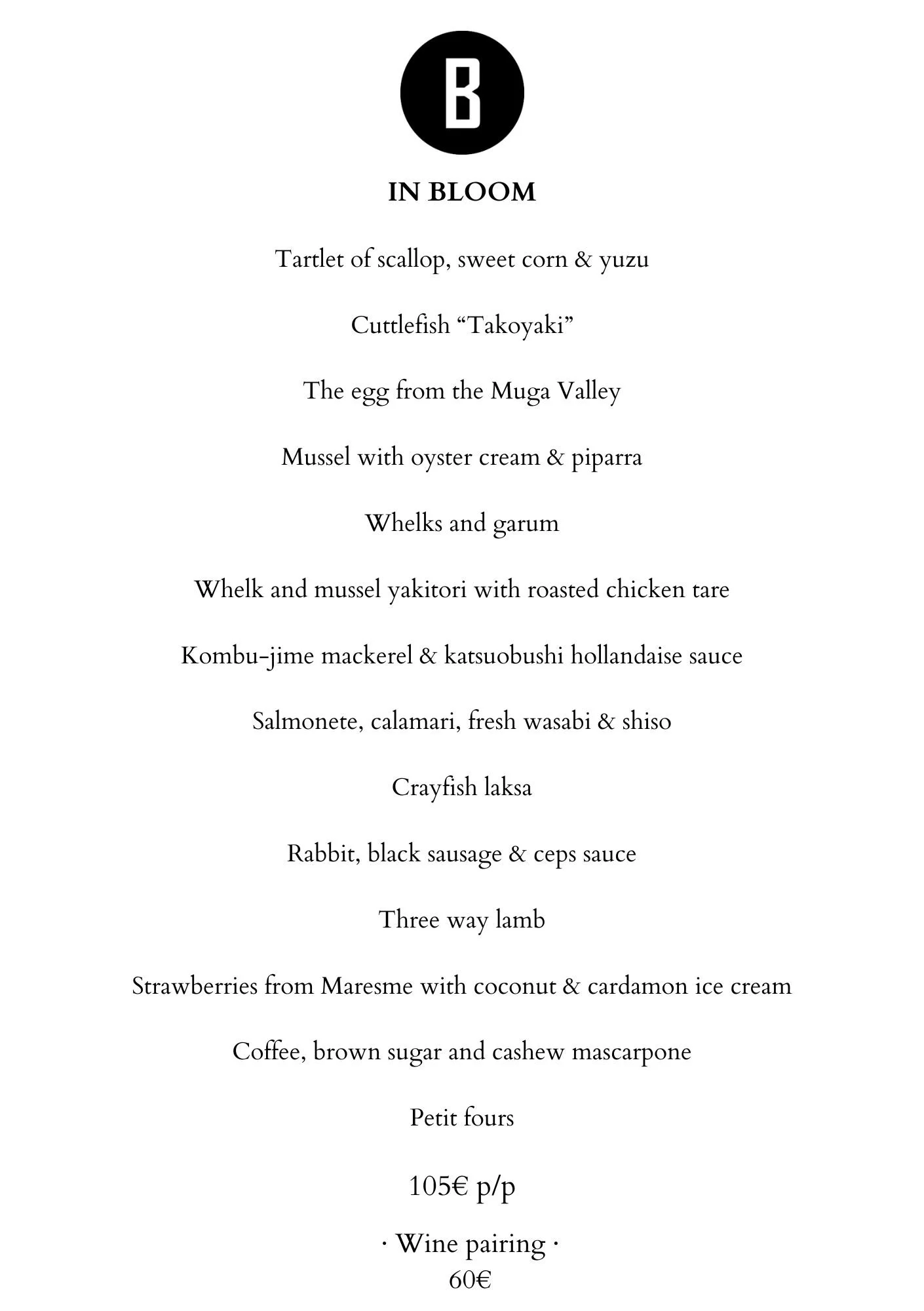 B

IN BLOOM

Tartlet of scallop, sweet corn & yuzu

Cuttlefish “Takoyaki”

The egg from the Muga Valley

Mussel with oyster cream & piparra

Whelks and garum

Whelk and mussel yakitori with roasted chicken tare

Kombu-jime mackerel & katsuobushi hollandaise sauce

Salmonete, calamari, fresh wasabi & shiso

Crayfish laksa

Rabbit, black sausage & ceps sauce

Three way lamb

Strawberries from Maresme with coconut & cardamon ice cream

Coffee, brown sugar and cashew mascarpone

Petit fours

105€ p/p

· Wine pairing ·
60€